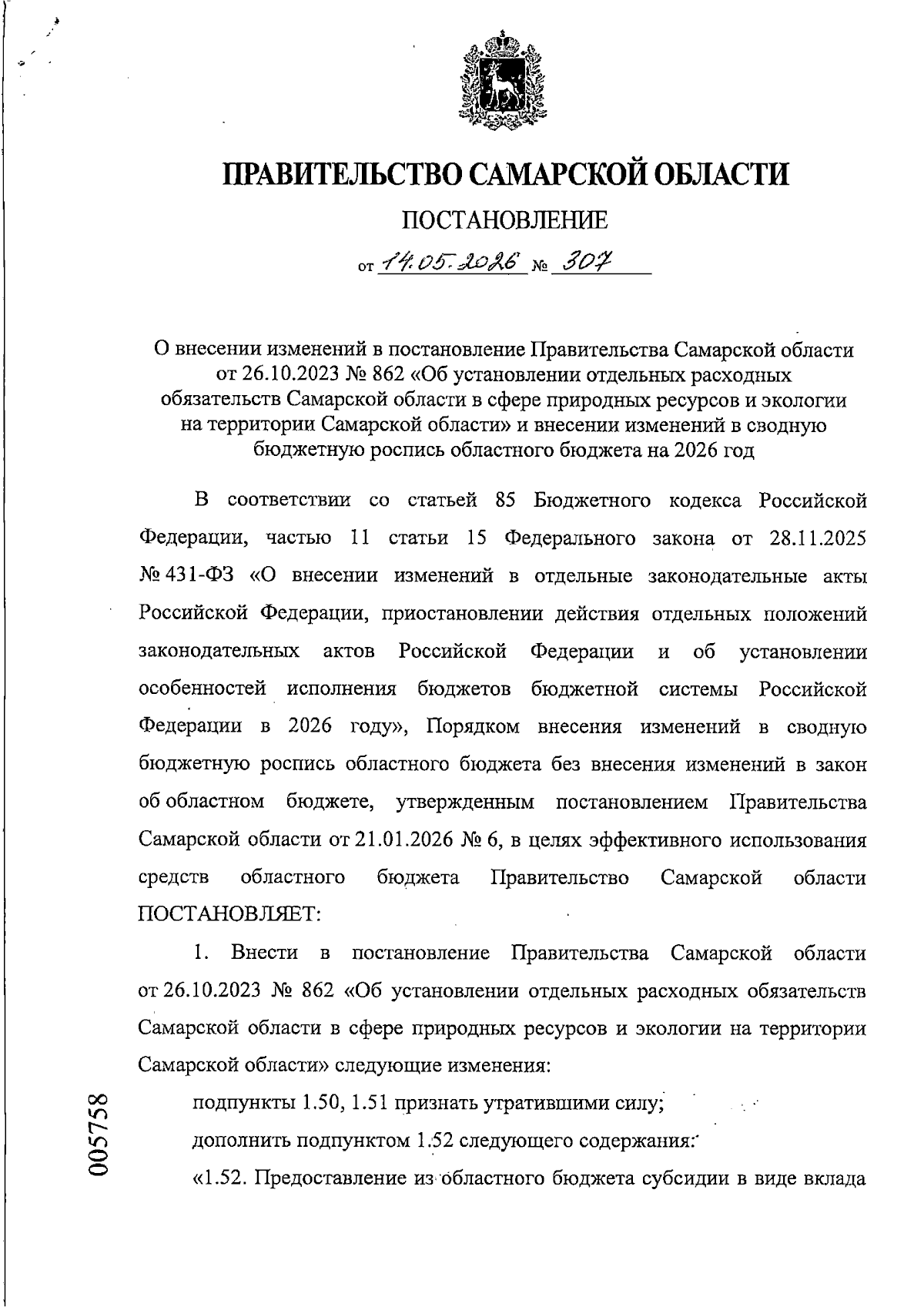 ПРАВИТЕЛЬСТВО САМАРСКОЙ ОБЛАСТИ

ПОСТАНОВЛЕНИЕ

от 14.05.2026 № 307

О внесении изменений в постановление Правительства Самарской области от 26.10.2023 № 862 «Об установлении отдельных расходных обязательств Самарской области в сфере природных ресурсов и экологии на территории Самарской области» и внесении изменений в сводную бюджетную роспись областного бюджета на 2026 год

В соответствии со статьей 85 Бюджетного кодекса Российской Федерации, частью 11 статьи 15 Федерального закона от 28.11.2025 № 431-ФЗ «О внесении изменений в отдельные законодательные акты Российской Федерации, приостановлении действия отдельных положений законодательных актов Российской Федерации и об установлении особенностей исполнения бюджетов бюджетной системы Российской Федерации в 2026 году», Порядком внесения изменений в сводную бюджетную роспись областного бюджета без внесения изменений в закон об областном бюджете, утвержденным постановлением Правительства Самарской области от 21.01.2026 № 6, в целях эффективного использования средств областного бюджета Правительство Самарской области ПОСТАНОВЛЯЕТ:

1. Внести в постановление Правительства Самарской области от 26.10.2023 № 862 «Об установлении отдельных расходных обязательств Самарской области в сфере природных ресурсов и экологии на территории Самарской области» следующие изменения:

подпункты 1.50, 1.51 признать утратившими силу;

дополнить подпунктом 1.52 следующего содержания:

«1.52. Предоставление из областного бюджета субсидии в виде вклада

005758